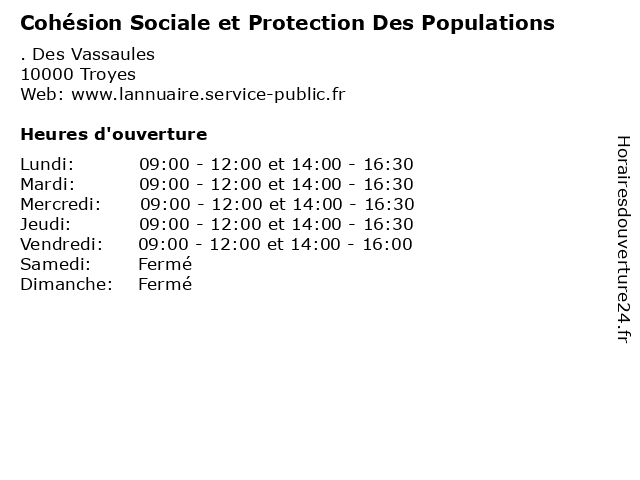 Cohésion Sociale et Protection Des Populations

. Des Vassaules
10000 Troyes
Web: www.lannuaire.service-public.fr

Heures d'ouverture

| | |
|---|---|
| Lundi: | 09:00 - 12:00 et 14:00 - 16:30 |
| Mardi: | 09:00 - 12:00 et 14:00 - 16:30 |
| Mercredi: | 09:00 - 12:00 et 14:00 - 16:30 |
| Jeudi: | 09:00 - 12:00 et 14:00 - 16:30 |
| Vendredi: | 09:00 - 12:00 et 14:00 - 16:00 |
| Samedi: | Fermé |
| Dimanche: | Fermé |

Horairesdouverture24.fr